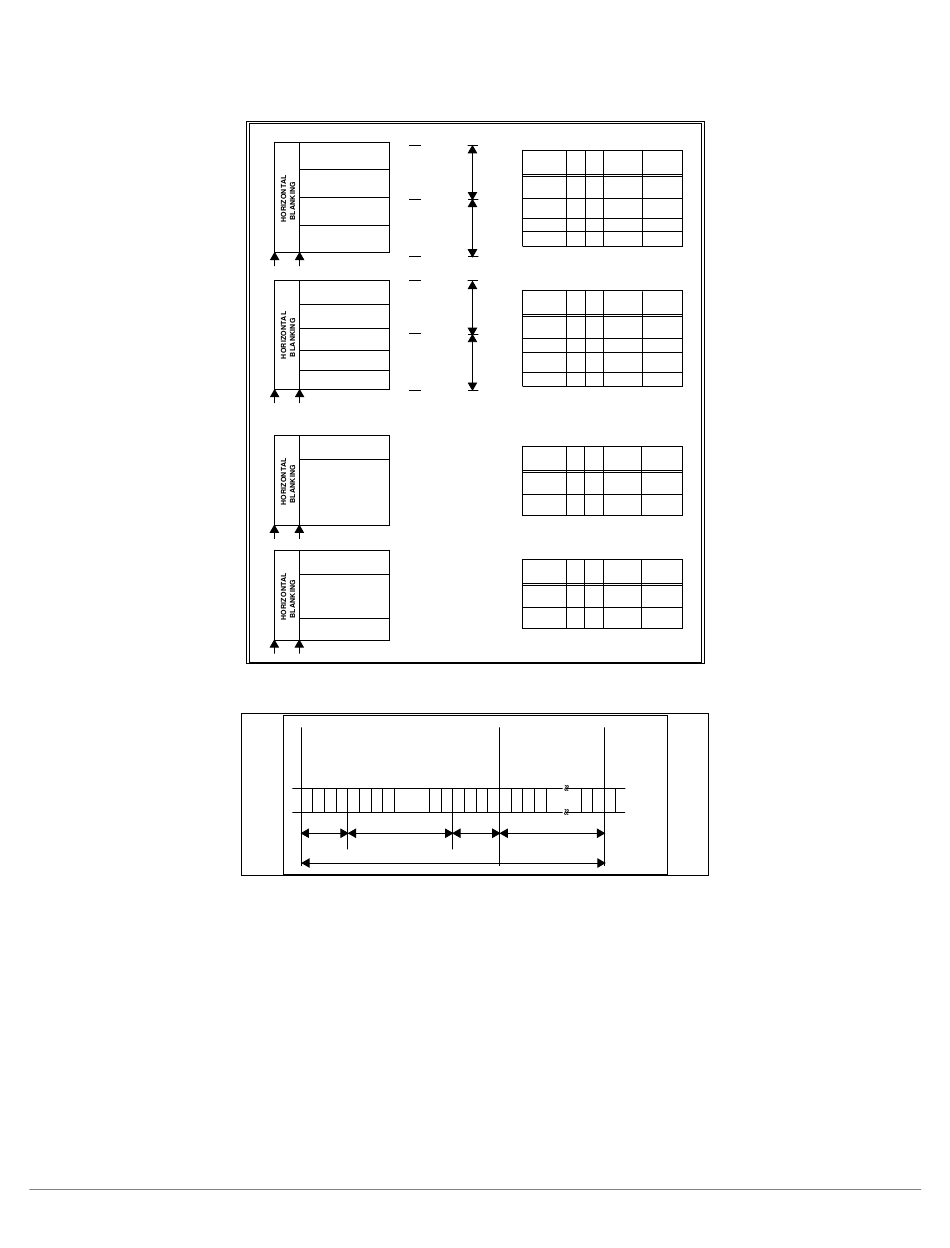 HORIZONTAL BLANKING

HORIZONTAL BLANKING

HORIZONTAL BLANKING

HORIZONTAL BLANKING